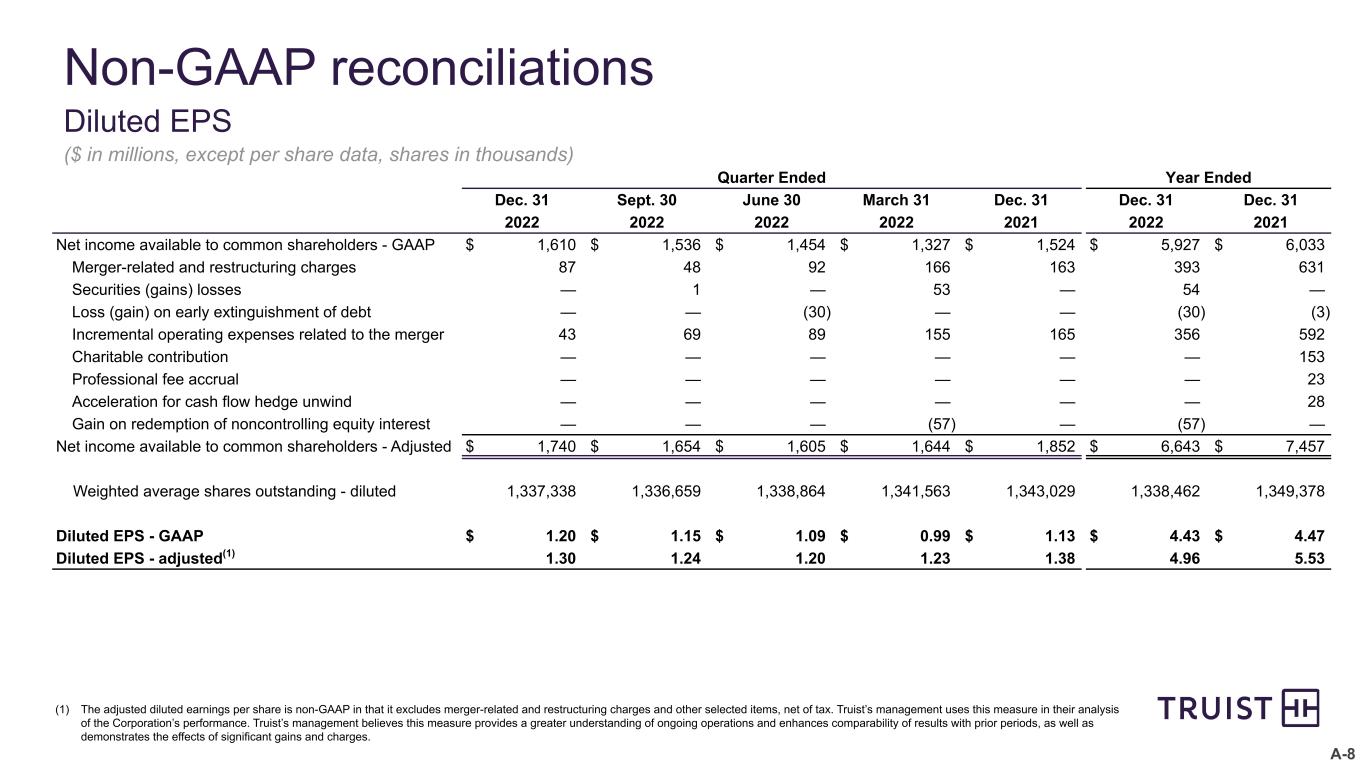 Non-GAAP reconciliations

Diluted EPS

($ in millions, except per share data, shares in thousands)

| | Quarter Ended | | | | | Year Ended | |
|---|---|---|---|---|---|---|---|
| | Dec. 31 2022 | Sept. 30 2022 | June 30 2022 | March 31 2022 | Dec. 31 2021 | Dec. 31 2022 | Dec. 31 2021 |
| Net income available to common shareholders - GAAP | $ 1,610 | $ 1,536 | $ 1,454 | $ 1,327 | $ 1,524 | $ 5,927 | $ 6,033 |
| Merger-related and restructuring charges | 87 | 48 | 92 | 166 | 163 | 393 | 631 |
| Securities (gains) losses | — | 1 | — | 53 | — | 54 | — |
| Loss (gain) on early extinguishment of debt | — | — | (30) | — | — | (30) | (3) |
| Incremental operating expenses related to the merger | 43 | 69 | 89 | 155 | 165 | 356 | 592 |
| Charitable contribution | — | — | — | — | — | — | 153 |
| Professional fee accrual | — | — | — | — | — | — | 23 |
| Acceleration for cash flow hedge unwind | — | — | — | — | — | — | 28 |
| Gain on redemption of noncontrolling equity interest | — | — | — | (57) | — | (57) | — |
| Net income available to common shareholders - Adjusted | $ 1,740 | $ 1,654 | $ 1,605 | $ 1,644 | $ 1,852 | $ 6,643 | $ 7,457 |
| Weighted average shares outstanding - diluted | 1,337,338 | 1,336,659 | 1,338,864 | 1,341,563 | 1,343,029 | 1,338,462 | 1,349,378 |
| Diluted EPS - GAAP | $ 1.20 | $ 1.15 | $ 1.09 | $ 0.99 | $ 1.13 | $ 4.43 | $ 4.47 |
| Diluted EPS - adjusted$^{(1)}$ | 1.30 | 1.24 | 1.20 | 1.23 | 1.38 | 4.96 | 5.53 |

(1) The adjusted diluted earnings per share is non-GAAP in that it excludes merger-related and restructuring charges and other selected items, net of tax. Truist's management uses this measure in their analysis of the Corporation's performance. Truist's management believes this measure provides a greater understanding of ongoing operations and enhances comparability of results with prior periods, as well as demonstrates the effects of significant gains and charges.

TRUIST

A-8